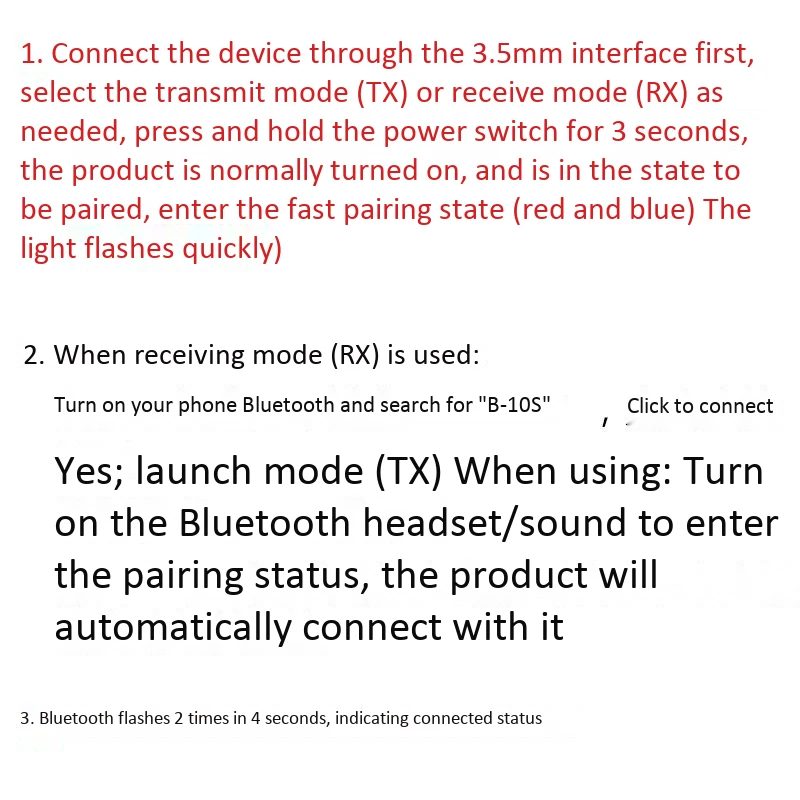 1. Connect the device through the 3.5mm interface first, select the transmit mode (TX) or receive mode (RX) as needed, press and hold the power switch for 3 seconds, the product is normally turned on, and is in the state to be paired, enter the fast pairing state (red and blue) The light flashes quickly)

2. When receiving mode (RX) is used:

Turn on your phone Bluetooth and search for "B-10S" , Click to connect

Yes; launch mode (TX) When using: Turn on the Bluetooth headset/sound to enter the pairing status, the product will automatically connect with it

3. Bluetooth flashes 2 times in 4 seconds, indicating connected status